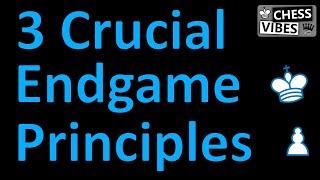 3 Crucial Endgame Principles

CHESS VIBES